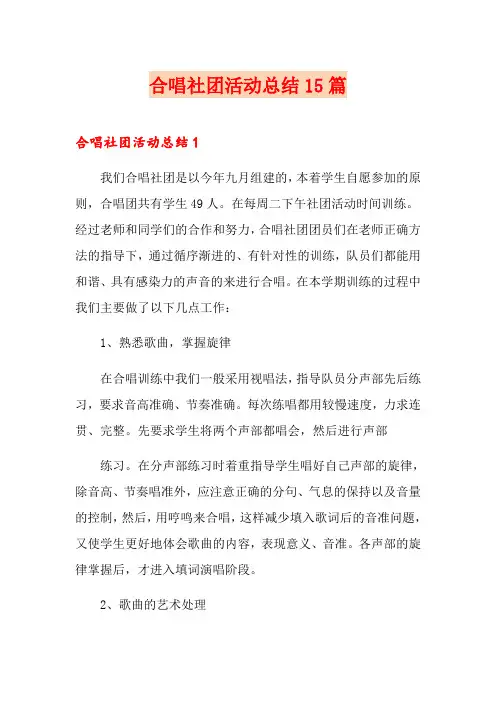 合唱社团活动总结15篇

合唱社团活动总结1

我们合唱社团是以今年九月组建的，本着学生自愿参加的原则，合唱团共有学生49人。在每周二下午社团活动时间训练。经过老师和同学们的合作和努力，合唱社团团员们在老师正确方法的指导下，通过循序渐进的、有针对性的训练，队员们都能用和谐、具有感染力的声音的来进行合唱。在本学期训练的过程中我们主要做了以下几点工作：

1、熟悉歌曲，掌握旋律

在合唱训练中我们一般采用视唱法，指导队员分声部先后练习，要求音高准确、节奏准确。每次练唱都用较慢速度，力求连贯、完整。先要求学生将两个声部都唱会，然后进行声部

练习。在分声部练习时着重指导学生唱好自己声部的旋律，除音高、节奏唱准外，应注意正确的分句、气息的保持以及音量的控制，然后，用哼鸣来合唱，这样减少填入歌词后的音准问题，又使学生更好地体会歌曲的内容，表现意义、音准。各声部的旋律掌握后，才进入填词演唱阶段。

2、歌曲的艺术处理